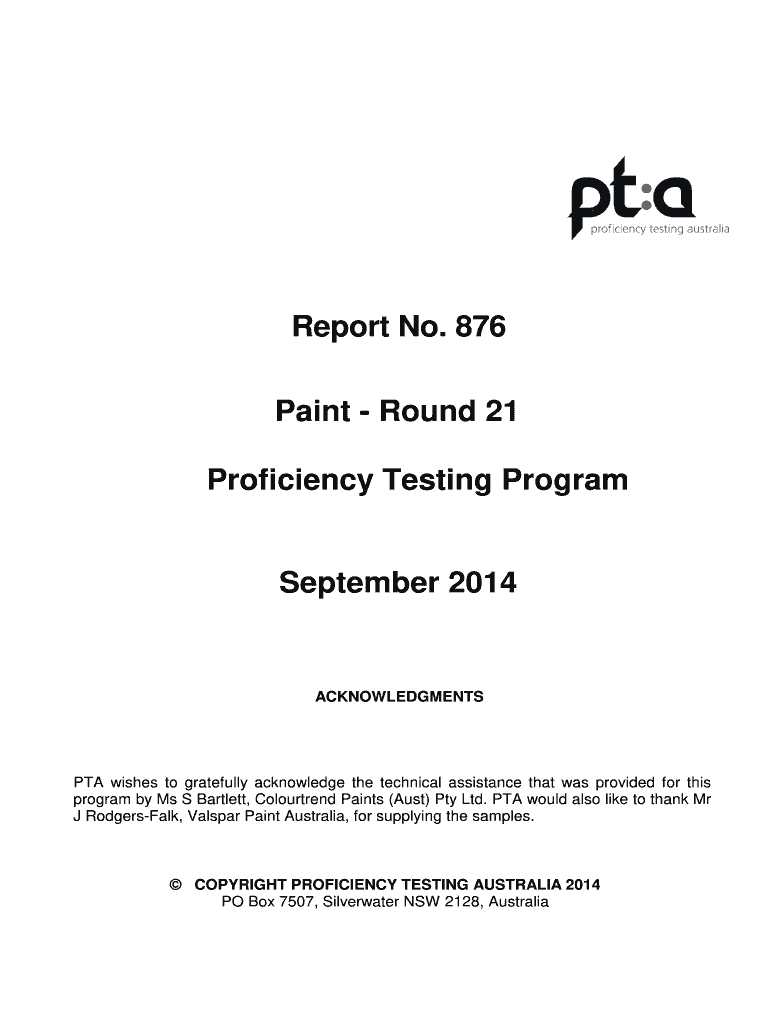 pt:a
proficiency testing australia

Report No. 876

Paint - Round 21

Proficiency Testing Program

September 2014

ACKNOWLEDGMENTS

PTA wishes to gratefully acknowledge the technical assistance that was provided for this program by Ms S Bartlett, Colourtrend Paints (Aust) Pty Ltd. PTA would also like to thank Mr J Rodgers-Falk, Valspar Paint Australia, for supplying the samples.

© COPYRIGHT PROFICIENCY TESTING AUSTRALIA 2014
PO Box 7507, Silverwater NSW 2128, Australia